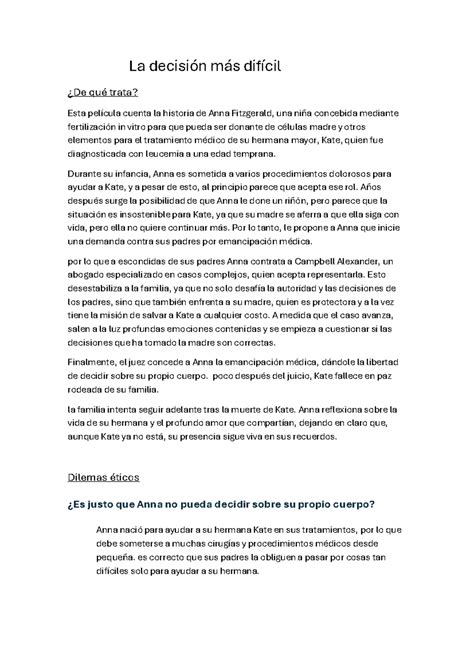 La decisión más difícil

¿De qué trata?

Esta película cuenta la historia de Anna Fitzgerald, una niña concebida mediante fertilización in vitro para que pueda ser donante de células madre y otros elementos para el tratamiento médico de su hermana mayor, Kate, quien fue diagnosticada con leucemia a una edad temprana.

Durante su infancia, Anna es sometida a varios procedimientos dolorosos para ayudar a Kate, y a pesar de esto, al principio parece que acepta ese rol. Años después surge la posibilidad de que Anna le done un riñón, pero parece que la situación es insostenible para Kate, ya que su madre se aferra a que ella siga con vida, pero ella no quiere continuar más. Por lo tanto, le propone a Anna que inicie una demanda contra sus padres por emancipación médica.

por lo que a escondidas de sus padres Anna contrata a Campbell Alexander, un abogado especializado en casos complejos, quien acepta representarla. Esto desestabiliza a la familia, ya que no solo desafía la autoridad y las decisiones de los padres, sino que también enfrenta a su madre, quien es protectora y a la vez tiene la misión de salvar a Kate a cualquier costo. A medida que el caso avanza, salen a la luz profundas emociones contenidas y se empieza a cuestionar si las decisiones que ha tomado la madre son correctas.

Finalmente, el juez concede a Anna la emancipación médica, dándole la libertad de decidir sobre su propio cuerpo. poco después del juicio, Kate fallece en paz rodeada de su familia.

la familia intenta seguir adelante tras la muerte de Kate. Anna reflexiona sobre la vida de su hermana y el profundo amor que compartían, dejando en claro que, aunque Kate ya no está, su presencia sigue viva en sus recuerdos.

Dilemas éticos

¿Es justo que Anna no pueda decidir sobre su propio cuerpo?

Anna nació para ayudar a su hermana Kate en sus tratamientos, por lo que debe someterse a muchas cirugías y procedimientos médicos desde pequeña. es correcto que sus padres la obliguen a pasar por cosas tan difíciles solo para ayudar a su hermana.